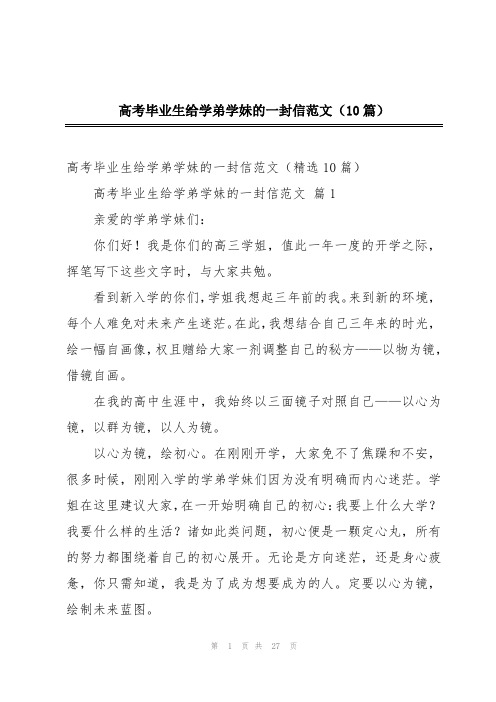 高考毕业生给学弟学妹的一封信范文（10篇）

高考毕业生给学弟学妹的一封信范文（精选10篇）

高考毕业生给学弟学妹的一封信范文 篇1

亲爱的学弟学妹们：

你们好！我是你们的高三学姐，值此一年一度的开学之际，挥笔写下这些文字时，与大家共勉。

看到新入学的你们，学姐我想起三年前的我。来到新的环境，每个人难免对未来产生迷茫。在此，我想结合自己三年来的时光，绘一幅自画像，权且赠给大家一剂调整自己的秘方——以物为镜，借镜自画。

在我的高中生涯中，我始终以三面镜子对照自己——以心为镜，以群为镜，以人为镜。

以心为镜，绘初心。在刚刚开学，大家免不了焦躁和不安，很多时候，刚刚入学的学弟学妹们因为没有明确而内心迷茫。学姐在这里建议大家，在一开始明确自己的初心：我要上什么大学？我要什么样的生活？诸如此类问题，初心便是一颗定心丸，所有的努力都围绕着自己的初心展开。无论是方向迷茫，还是身心疲惫，你只需知道，我是为了成为想要成为的人。定要以心为镜，绘制未来蓝图。

第 1 页 共 27 页